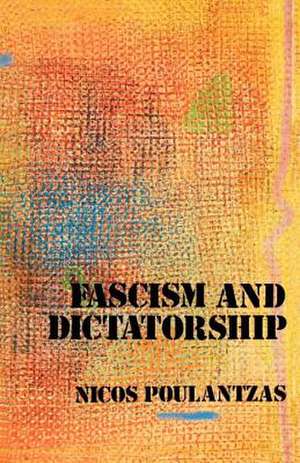 FASCISM AND DICTATORSHIP

NICOS POULANTZAS